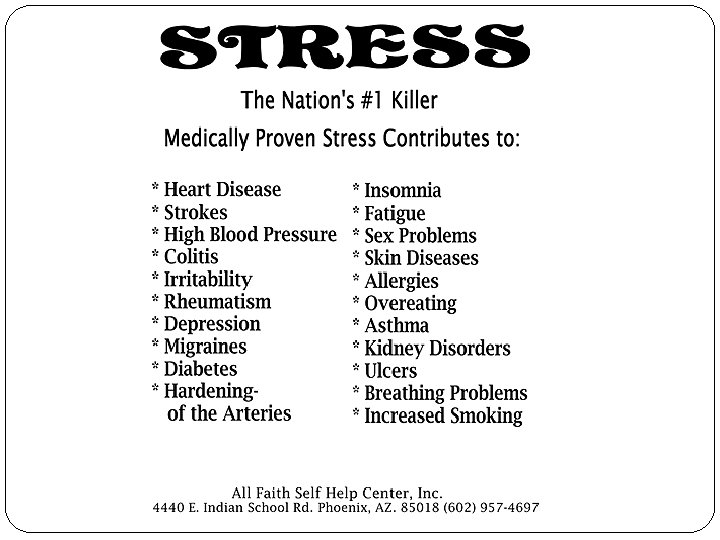 STRESS

The Nation's #1 Killer

Medically Proven Stress Contributes to:

* Heart Disease
* Strokes
* High Blood Pressure
* Colitis
* Irritability
* Rheumatism
* Depression
* Migraines
* Diabetes
* Hardening-
of the Arteries

* Insomnia
* Fatigue
* Sex Problems
* Skin Diseases
* Allergies
* Overeating
* Asthma
* Kidney Disorders
* Ulcers
* Breathing Problems
* Increased Smoking

All Faith Self Help Center, Inc.
4440 E. Indian School Rd. Phoenix, AZ. 85018 (602) 957-4697